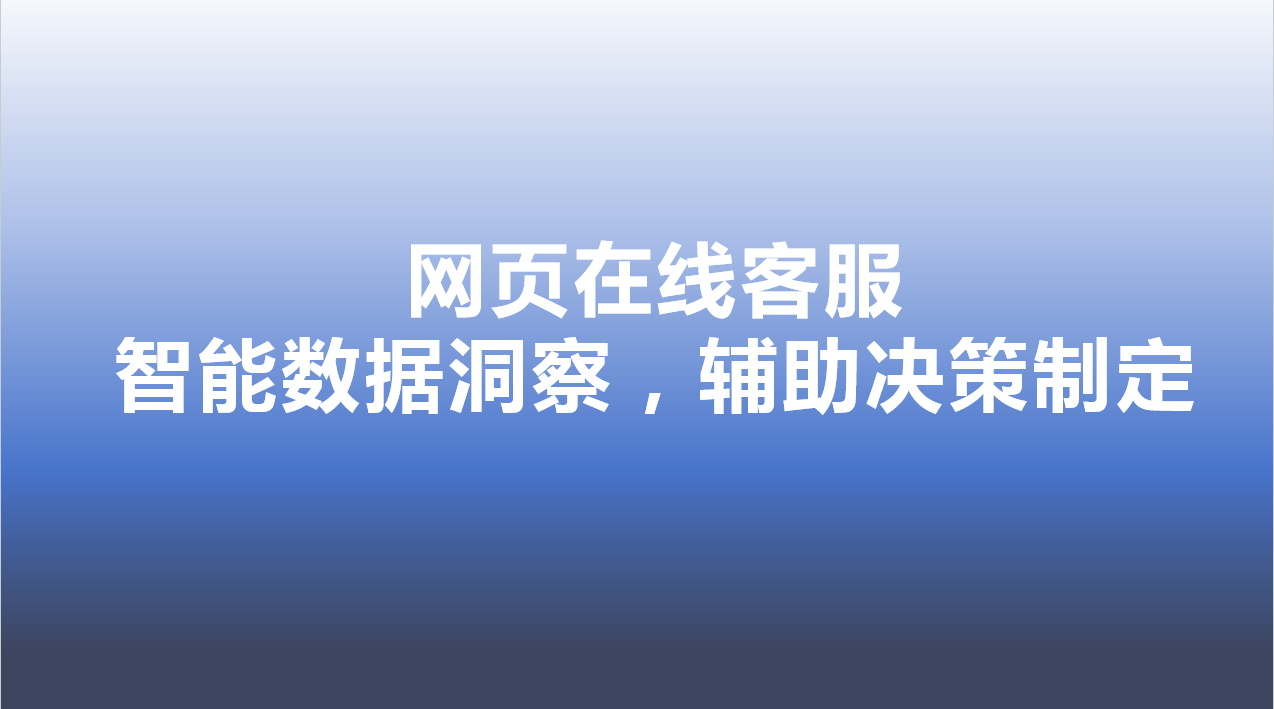 网页在线客服
智能数据洞察，辅助决策制定